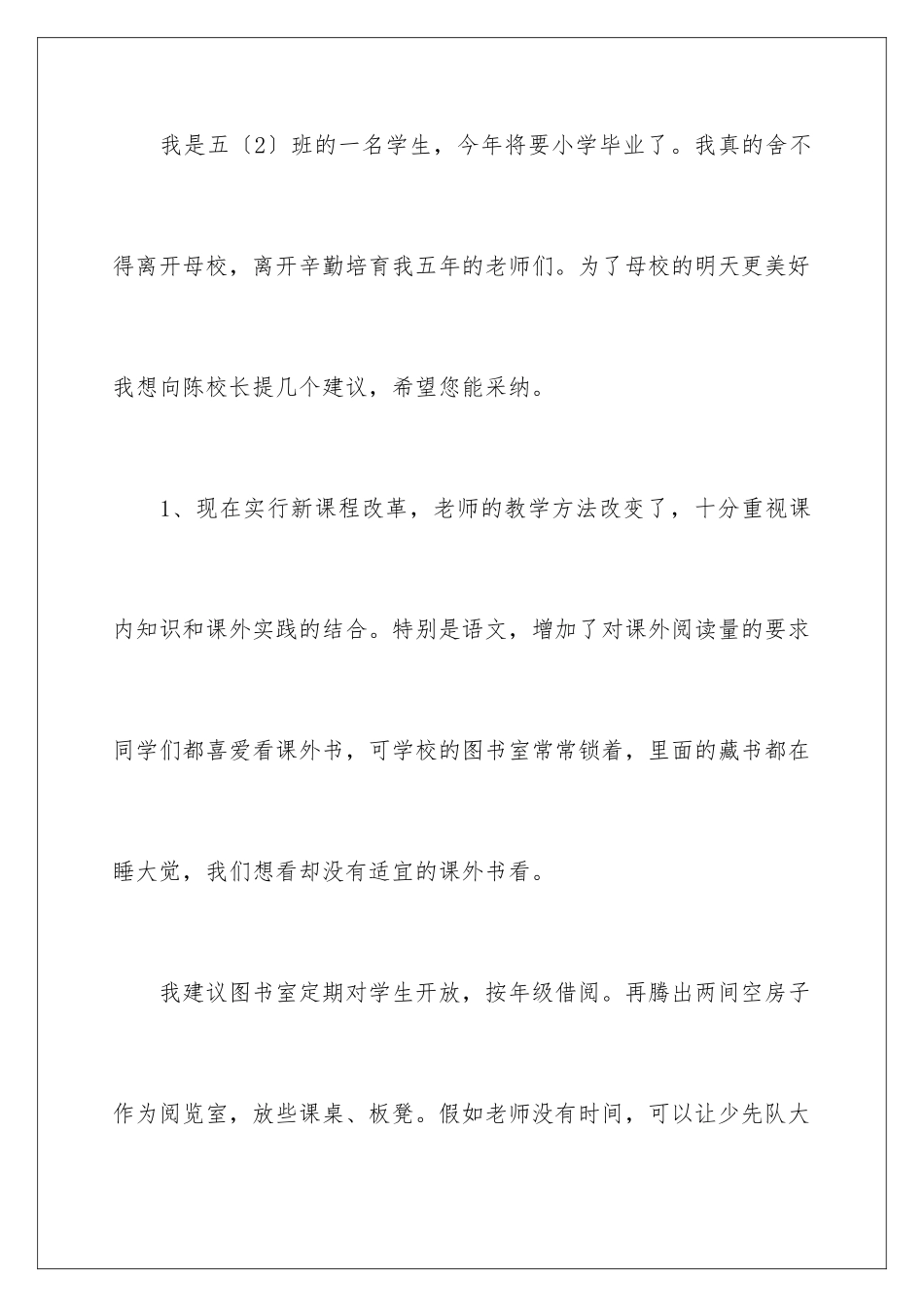 我是五〔2〕班的一名学生，今年将要小学毕业了。我真的舍不得离开母校，离开辛勤培育我五年的老师们。为了母校的明天更美好我想向陈校长提几个建议，希望您能采纳。

1、现在实行新课程改革，老师的教学方法改变了，十分重视课内知识和课外实践的结合。特别是语文，增加了对课外阅读量的要求同学们都喜爱看课外书，可学校的图书室常常锁着，里面的藏书都在睡大觉，我们想看却没有适宜的课外书看。

我建议图书室定期对学生开放，按年级借阅。再腾出两间空房子作为阅览室，放些课桌、板凳。假如老师没有时间，可以让少先队大